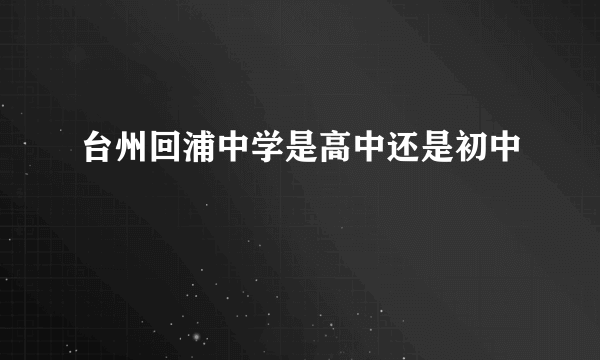 台州回浦中学是高中还是初中